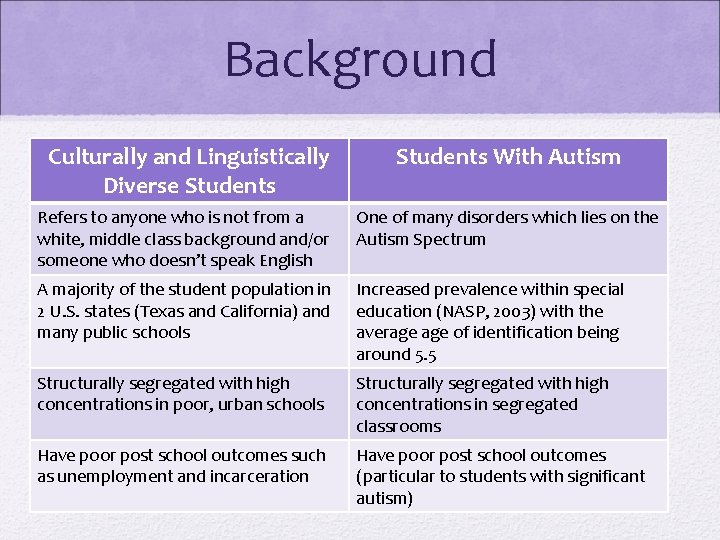 Background

| Culturally and Linguistically Diverse Students | Students With Autism |
|---|---|
| Refers to anyone who is not from a white, middle class background and/or someone who doesn't speak English | One of many disorders which lies on the Autism Spectrum |
| A majority of the student population in 2 U.S. states (Texas and California) and many public schools | Increased prevalence within special education (NASP, 2003) with the average age of identification being around 5.5 |
| Structurally segregated with high concentrations in poor, urban schools | Structurally segregated with high concentrations in segregated classrooms |
| Have poor post school outcomes such as unemployment and incarceration | Have poor post school outcomes (particular to students with significant autism) |